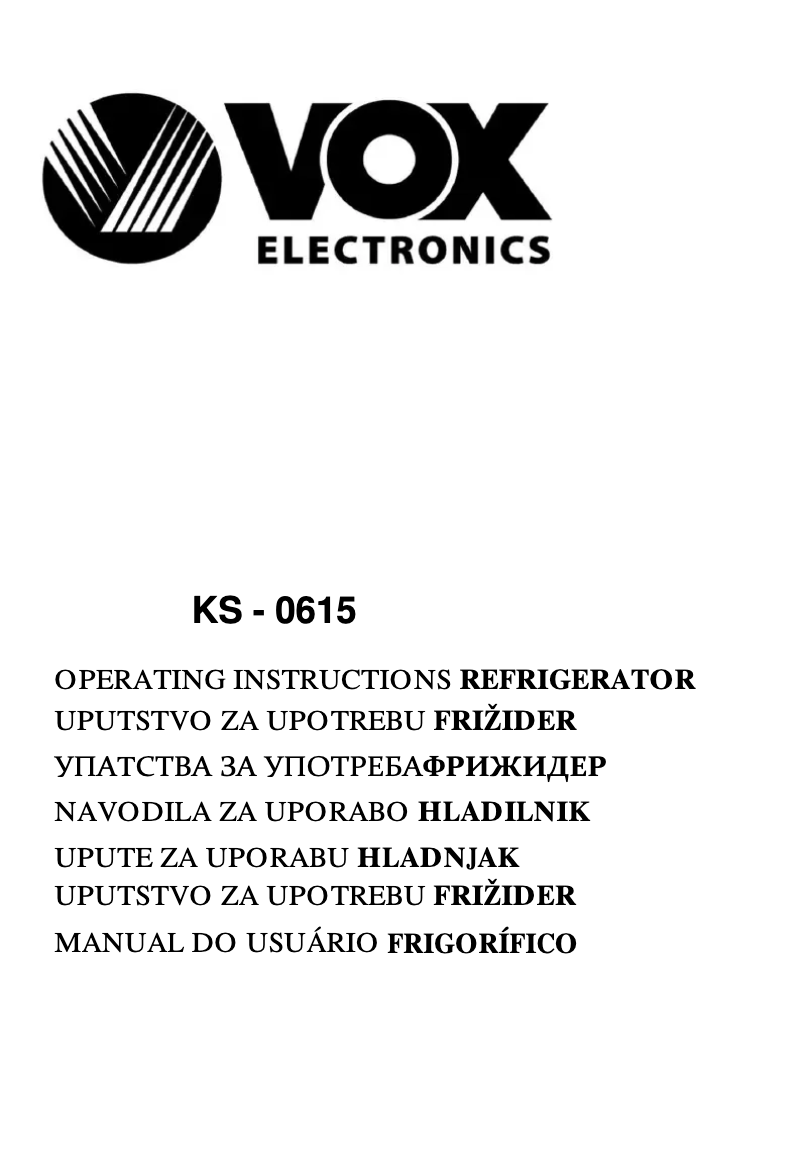 VOX
ELECTRONICS

KS - 0615

OPERATING INSTRUCTIONS REFRIGERATOR
UPUTSTVO ZA UPOTREBU FRIŽIDER
УПАТСТВА ЗА УПОТРЕБАФРИЖИДЕР
NAVODILA ZA UPORABO HLADILNIK
UPUTE ZA UPORABU HLADNJAK
UPUTSTVO ZA UPOTREBU FRIŽIDER
MANUAL DO USUÁRIO FRIGORÍFICO